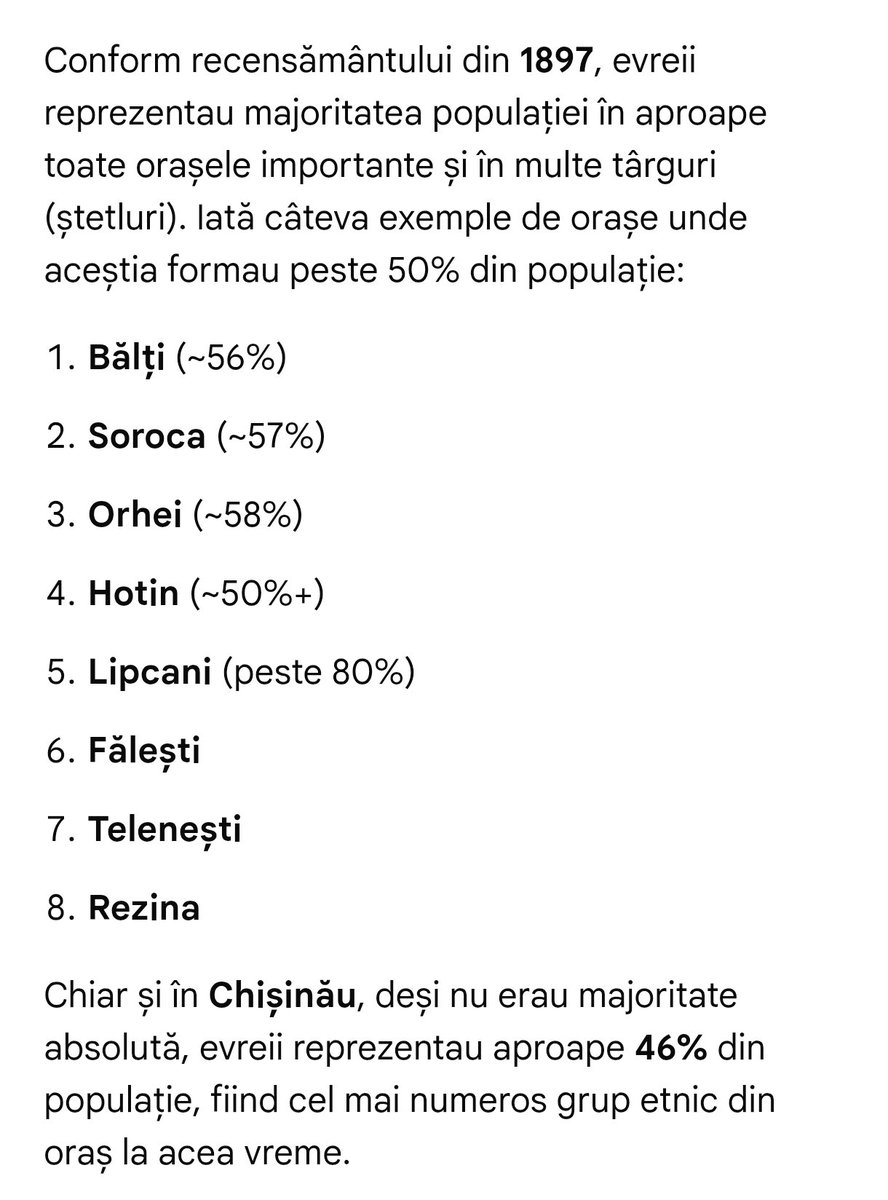 Conform recensământului din 1897, evreii reprezentau majoritatea populației în aproape toate orașele importante și în multe târguri (ștetluri). Iată câteva exemple de orașe unde aceștia formau peste 50% din populație:

1. Bălți (~56%)

2. Soroca (~57%)

3. Orhei (~58%)

4. Hotin (~50%+)

5. Lipcani (peste 80%)

6. Fălești

7. Telenești

8. Rezina

Chiar și în Chișinău, deși nu erau majoritate absolută, evreii reprezentau aproape 46% din populație, fiind cel mai numeros grup etnic din oraș la acea vreme.